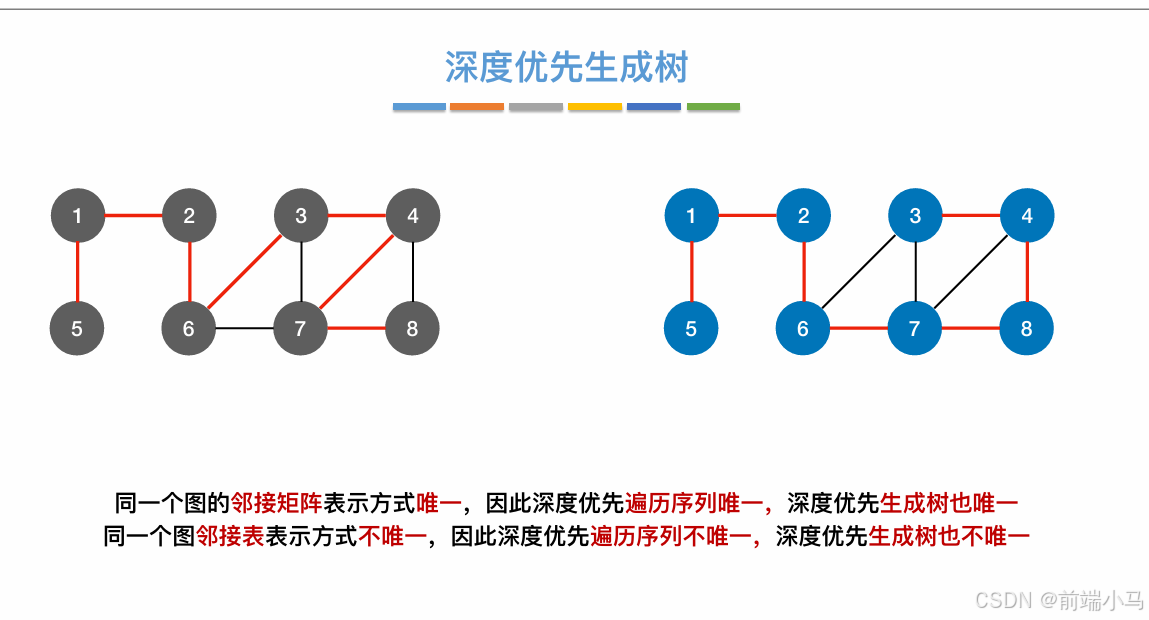 深度优先生成树

1 2 3 4
5 6 7 8

1 2 3 4
5 6 7 8

同一个图的邻接矩阵表示方式唯一，因此深度优先遍历序列唯一，深度优先生成树也唯一
同一个图邻接表表示方式不唯一，因此深度优先遍历序列不唯一，深度优先生成树也不唯一

CSDN @前端小马